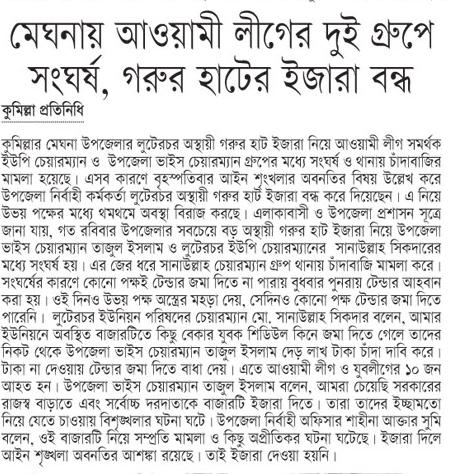 মেঘনায় আওয়ামী লীগের দুই গ্রুপে সংঘর্ষ, গরুর হাটের ইজারা বন্ধ

কুমিল্লা প্রতিনিধি

কুমিল্লার মেঘনা উপজেলার লুটেরচর অস্থায়ী গরুর হাট ইজারা নিয়ে আওয়ামী লীগ সমর্থক ইউপি চেয়ারম্যান ও উপজেলা ভাইস চেয়ারম্যান গ্রুপের মধ্যে সংঘর্ষ ও থানায় চাঁদাবাজির মামলা হয়েছে। এসব কারণে বৃহস্পতিবার আইন শৃংখলার অবনতির বিষয় উল্লেখ করে উপজেলা নির্বাহী কর্মকর্তা লুটেরচর অস্থায়ী গরুর হাট ইজারা বন্ধ করে দিয়েছেন। এ নিয়ে উভয় পক্ষের মধ্যে থমথমে অবস্থা বিরাজ করছে। এলাকাবাসী ও উপজেলা প্রশাসন সূত্রে জানা যায়, গত রবিবার উপজেলার সবচেয়ে বড় অস্থায়ী গরুর হাট ইজারা নিয়ে উপজেলা ভাইস চেয়ারম্যান তাজুল ইসলাম ও লুটেরচর ইউপি চেয়ারম্যানের সানাউল্লাহ সিকদারের মধ্যে সংঘর্ষ হয়। এর জের ধরে সানাউল্লাহ চেয়ারম্যান গ্রুপ থানায় চাঁদাবাজি মামলা করে। সংঘর্ষের কারণে কোনো পক্ষই টেন্ডার জমা দিতে না পারায় বুধবার পুনরায় টেন্ডার আহবান করা হয়। ওই দিনও উভয় পক্ষ অস্ত্রের মহড়া দেয়, সেদিনও কোনো পক্ষ টেন্ডার জমা দিতে পারেনি। লুটেরচর ইউনিয়ন পরিষদের চেয়ারম্যান মো. সানাউল্লাহ সিকদার বলেন, আমার ইউনিয়নে অবস্থিত বাজারটিতে কিছু বেকার যুবক শিডিউল কিনে জমা দিতে গেলে তাদের নিকট থেকে উপজেলা ভাইস চেয়ারম্যান তাজুল ইসলাম দেড় লাখ টাকা চাঁদা দাবি করে। টাকা না দেওয়ায় টেন্ডার জমা দিতে বাধা দেয়। এতে আওয়ামী লীগ ও যুবলীগের ১০ জন আহত হন। উপজেলা ভাইস চেয়ারম্যান তাজুল ইসলাম বলেন, আমরা চেয়েছি সরকারের রাজস্ব বাড়াতে এবং সর্বোচ্চ দরদাতাকে বাজারটি ইজারা দিতে। তারা তাদের ইচ্ছামতো নিয়ে যেতে চাওয়ায় বিশৃঙ্খলার ঘটনা ঘটে। উপজেলা নির্বাহী অফিসার শাহীনা আক্তার সুমি বলেন, ওই বাজারটি নিয়ে সম্প্রতি মামলা ও কিছু অপ্রীতিকর ঘটনা ঘটেছে। ইজারা দিলে আইন শৃঙ্খলা অবনতির আশঙ্কা রয়েছে। তাই ইজারা দেওয়া হয়নি।